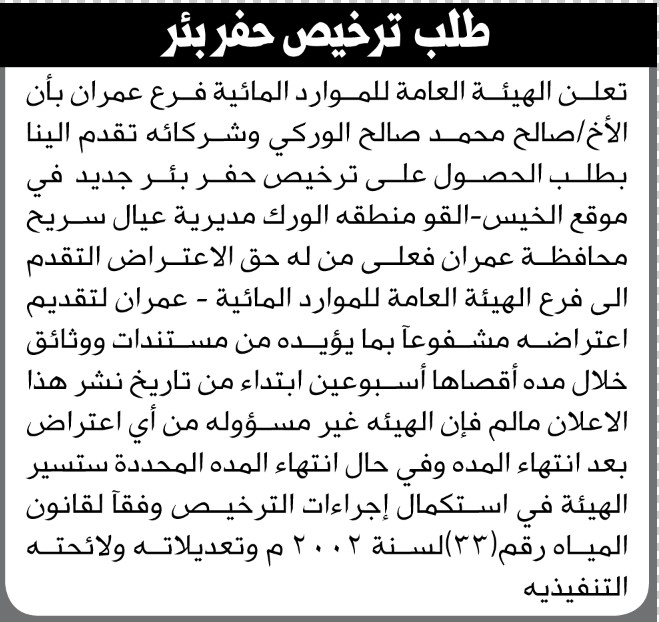 طلب ترخيص حفر بئر

تعلن الهيئة العامة للموارد المائية فرع عمران بأن الأخ/صالح محمد صالح الوركي وشركائه تقدم الينا بطلب الحصول على ترخيص حفر بئر جديد في موقع الخيس-القو منطقه الورك مديرية عيال سريح محافظة عمران فعلى من له حق الاعتراض التقدم الى فرع الهيئة العامة للموارد المائية - عمران لتقديم اعتراضه مشفوعآ بما يؤيده من مستندات ووثائق خلال مده أقصاها أسبوعين ابتداء من تاريخ نشر هذا الاعلان مالم فإن الهيئه غير مسؤوله من أي اعتراض بعد انتهاء المده وفي حال انتهاء المده المحددة ستسير الهيئة في استكمال إجراءات الترخيص وفقآ لقانون المياه رقم(٣٣)لسنة ٢٠٠٢ م وتعديلاته ولائحته التنفيذيه